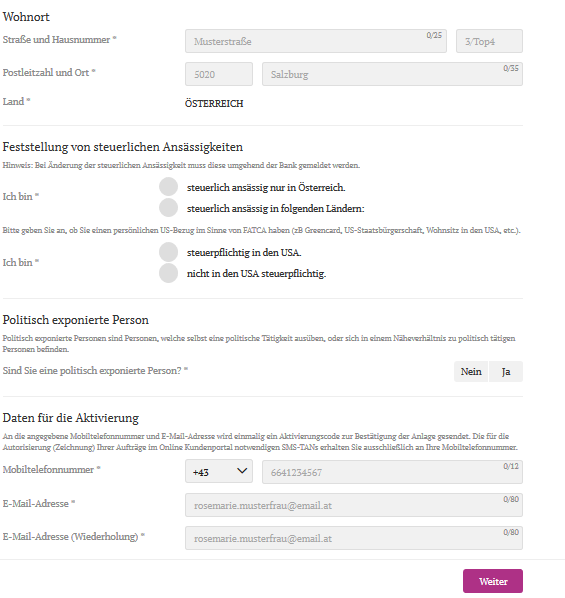 Wohnort

Straße und Hausnummer *

Musterstraße 0/25

3/Top4

Postleitzahl und Ort *

5020

Salzburg 0/35

Land *

ÖSTERREICH

Feststellung von steuerlichen Ansässigkeiten

Hinweis: Bei Änderung der steuerlichen Ansässigkeit muss diese umgehend der Bank gemeldet werden.

Ich bin *

steuerlich ansässig nur in Österreich.

steuerlich ansässig in folgenden Ländern:

Bitte geben Sie an, ob Sie einen persönlichen US-Bezug im Sinne von FATCA haben (zB Greencard, US-Staatsbürgerschaft, Wohnsitz in den USA, etc.).

Ich bin *

steuerpflichtig in den USA.

nicht in den USA steuerpflichtig.

Politisch exponierte Person

Politisch exponierte Personen sind Personen, welche selbst eine politische Tätigkeit ausüben, oder sich in einem Näheverhältnis zu politisch tätigen Personen befinden.

Sind Sie eine politisch exponierte Person? *

Nein Ja

Daten für die Aktivierung

An die angegebene Mobiltelefonnummer und E-Mail-Adresse wird einmalig ein Aktivierungscode zur Bestätigung der Anlage gesendet. Die für die Autorisierung (Zeichnung) Ihrer Aufträge im Online Kundenportal notwendigen SMS-TANs erhalten Sie ausschließlich an Ihre Mobiltelefonnummer.

Mobiltelefonnummer *

+43

6641234567 0/12

E-Mail-Adresse *

rosemarie.musterfrau@email.at 0/80

E-Mail-Adresse (Wiederholung) *

rosemarie.musterfrau@email.at 0/80

Weiter